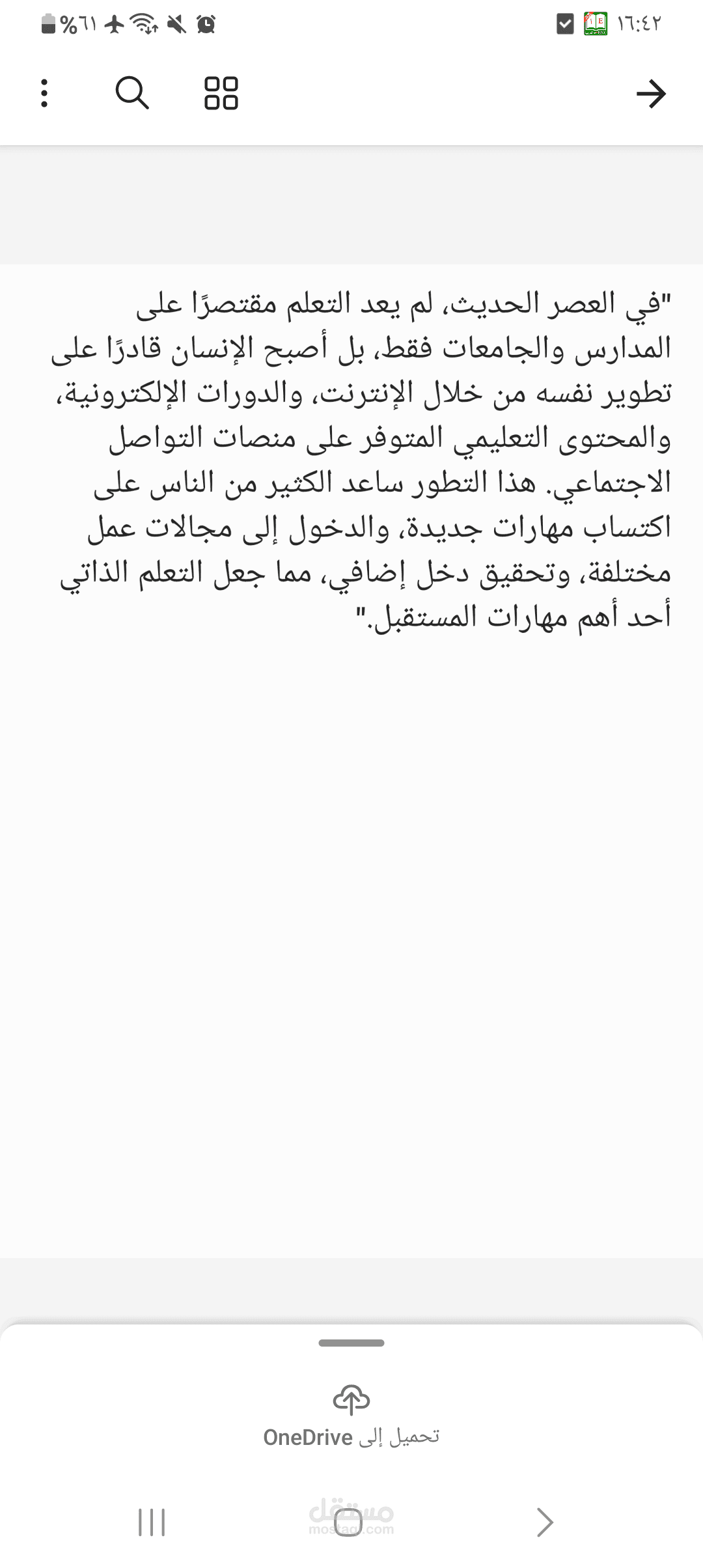 ١٦:٤٢

%٦١

"في العصر الحديث، لم يعد التعلم مقتصرًا على المدارس والجامعات فقط، بل أصبح الإنسان قادرًا على تطوير نفسه من خلال الإنترنت، والدورات الإلكترونية، والمحتوى التعليمي المتوفر على منصات التواصل الاجتماعي. هذا التطور ساعد الكثير من الناس على اكتساب مهارات جديدة، والدخول إلى مجالات عمل مختلفة، وتحقيق دخل إضافي، مما جعل التعلم الذاتي أحد أهم مهارات المستقبل."

تحميل إلى OneDrive

مستقل
mostaql.com